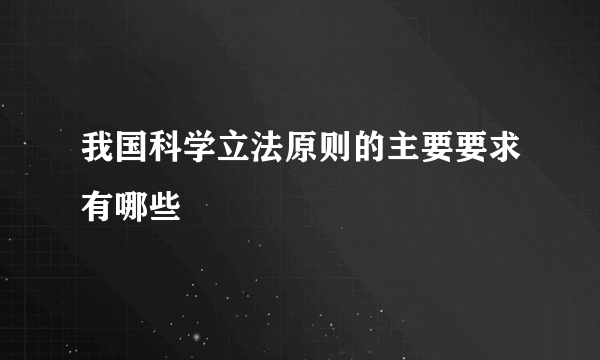 我国科学立法原则的主要要求有哪些